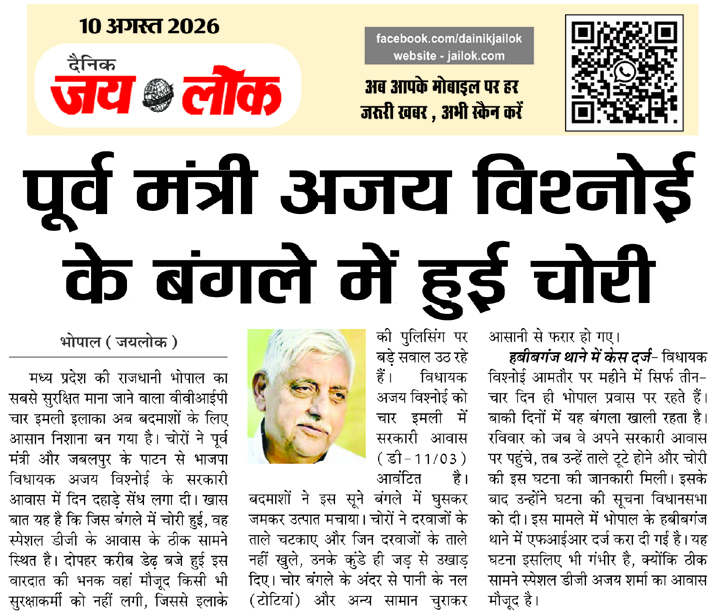 10 अगस्त 2026

दैनिक जय लोक

facebook.com/dainikjailok
website - jailok.com

अब आपके मोबाइल पर हर जरूरी खबर , अभी स्कैन करें

पूर्व मंत्री अजय विश्नोई के बंगले में हुई चोरी

भोपाल ( जयलोक )

मध्य प्रदेश की राजधानी भोपाल का सबसे सुरक्षित माना जाने वाला वीवीआईपी चार इमली इलाका अब बदमाशों के लिए आसान निशाना बन गया है। चोरों ने पूर्व मंत्री और जबलपुर के पाटन से भाजपा विधायक अजय विश्नोई के सरकारी आवास में दिन दहाड़े सेंध लगा दी। खास बात यह है कि जिस बंगले में चोरी हुई, वह स्पेशल डीजी के आवास के ठीक सामने स्थित है। दोपहर करीब डेढ़ बजे हुई इस वारदात की भनक वहां मौजूद किसी भी सुरक्षाकर्मी को नहीं लगी, जिससे इलाके की पुलिसिंग पर बड़े सवाल उठ रहे हैं। विधायक अजय विश्नोई को चार इमली में सरकारी आवास ( डी-11/03 ) आवंटित है। बदमाशों ने इस सूने बंगले में घुसकर जमकर उत्पात मचाया। चोरों ने दरवाजों के ताले चटकाए और जिन दरवाजों के ताले नहीं खुले, उनके कुंडे ही जड़ से उखाड़ दिए। चोर बंगले के अंदर से पानी के नल (टोटियां) और अन्य सामान चुराकर आसानी से फरार हो गए।

हबीबगंज थाने में केस दर्ज- विधायक विश्नोई आमतौर पर महीने में सिर्फ तीन-चार दिन ही भोपाल प्रवास पर रहते हैं। बाकी दिनों में यह बंगला खाली रहता है। रविवार को जब वे अपने सरकारी आवास पर पहुंचे, तब उन्हें ताले टूटे होने और चोरी की इस घटना की जानकारी मिली। इसके बाद उन्होंने घटना की सूचना विधानसभा को दी। इस मामले में भोपाल के हबीबगंज थाने में एफआईआर दर्ज करा दी गई है। यह घटना इसलिए भी गंभीर है, क्योंकि ठीक सामने स्पेशल डीजी अजय शर्मा का आवास मौजूद है।